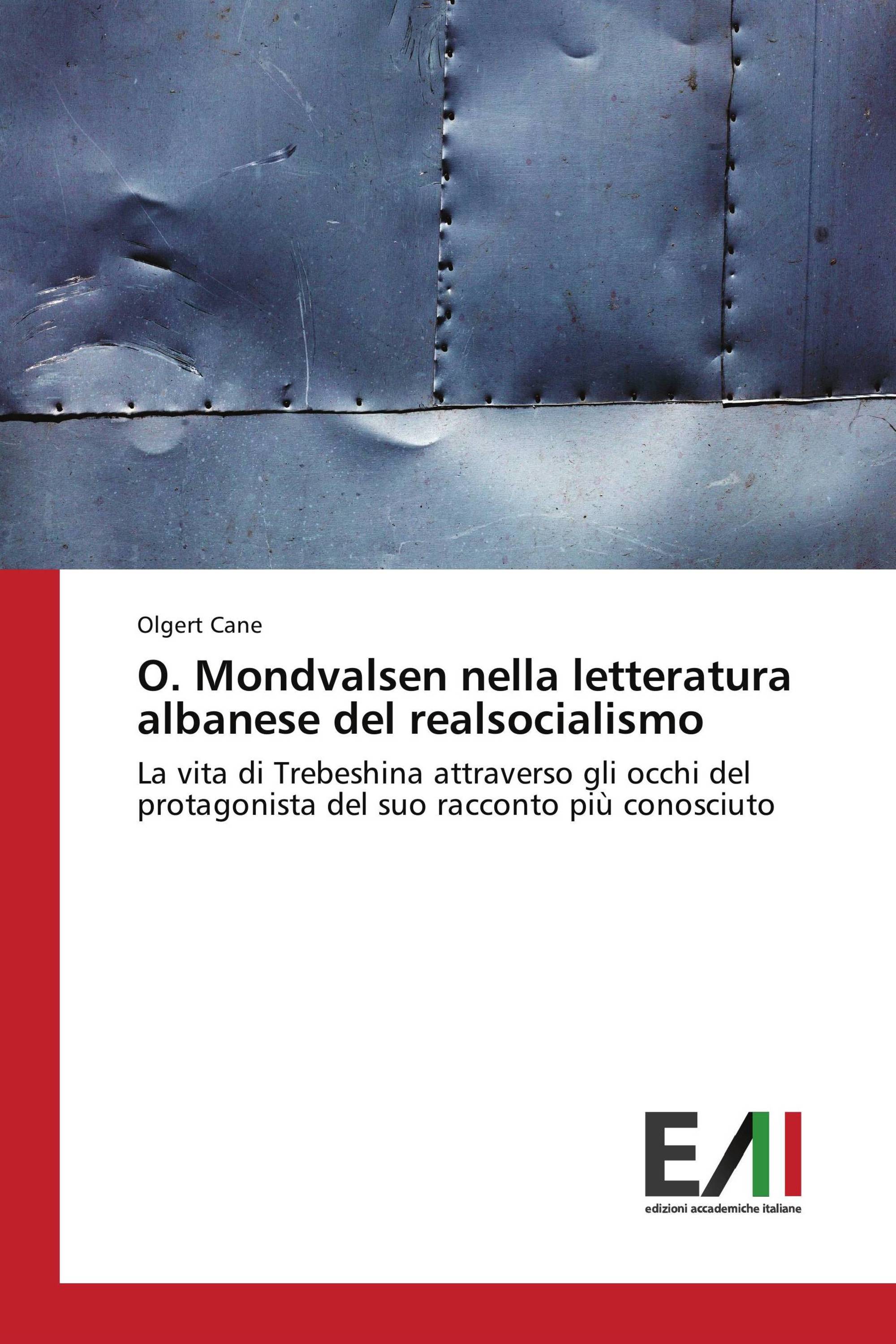 Olgert Cane

O. Mondvalsen nella letteratura albanese del realsocialismo

La vita di Trebeshina attraverso gli occhi del protagonista del suo racconto più conosciuto

EAI

edizioni accademiche italiane